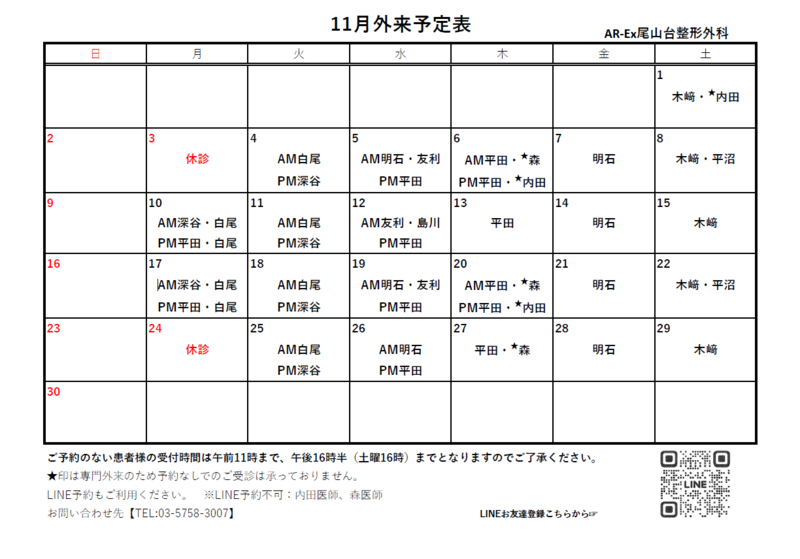 11月外来予定表

AR-Ex尾山台整形外科

| 日 | 月 | 火 | 水 | 木 | 金 | 土 |
|---|---|---|---|---|---|---|
| | | | | | | 1 木﨑・★内田 |
| 2 | 3 休診 | 4 AM白尾 PM深谷 | 5 AM明石・友利 PM平田 | 6 AM平田・★森 PM平田・★内田 | 7 明石 | 8 木﨑・平沼 |
| 9 | 10 AM深谷・白尾 PM平田・白尾 | 11 AM白尾 PM深谷 | 12 AM友利・島川 PM平田 | 13 平田 | 14 明石 | 15 木﨑 |
| 16 | 17 AM深谷・白尾 PM平田・白尾 | 18 AM白尾 PM深谷 | 19 AM明石・友利 PM平田 | 20 AM平田・★森 PM平田・★内田 | 21 明石 | 22 木﨑・平沼 |
| 23 | 24 休診 | 25 AM白尾 PM深谷 | 26 AM明石 PM平田 | 27 平田・★森 | 28 明石 | 29 木﨑 |
| 30 | | | | | | |

ご予約のない患者様の受付時間は午前11時まで、午後16時半（土曜16時）までとなりますのでご了承ください。

★印は専門外来のため予約なしでのご受診は承っておりません。

LINE予約もご利用ください。 ※LINE予約不可：内田医師、森医師

お問い合わせ先【TEL:03-5758-3007】

LINEお友達登録こちらから☞

LINE